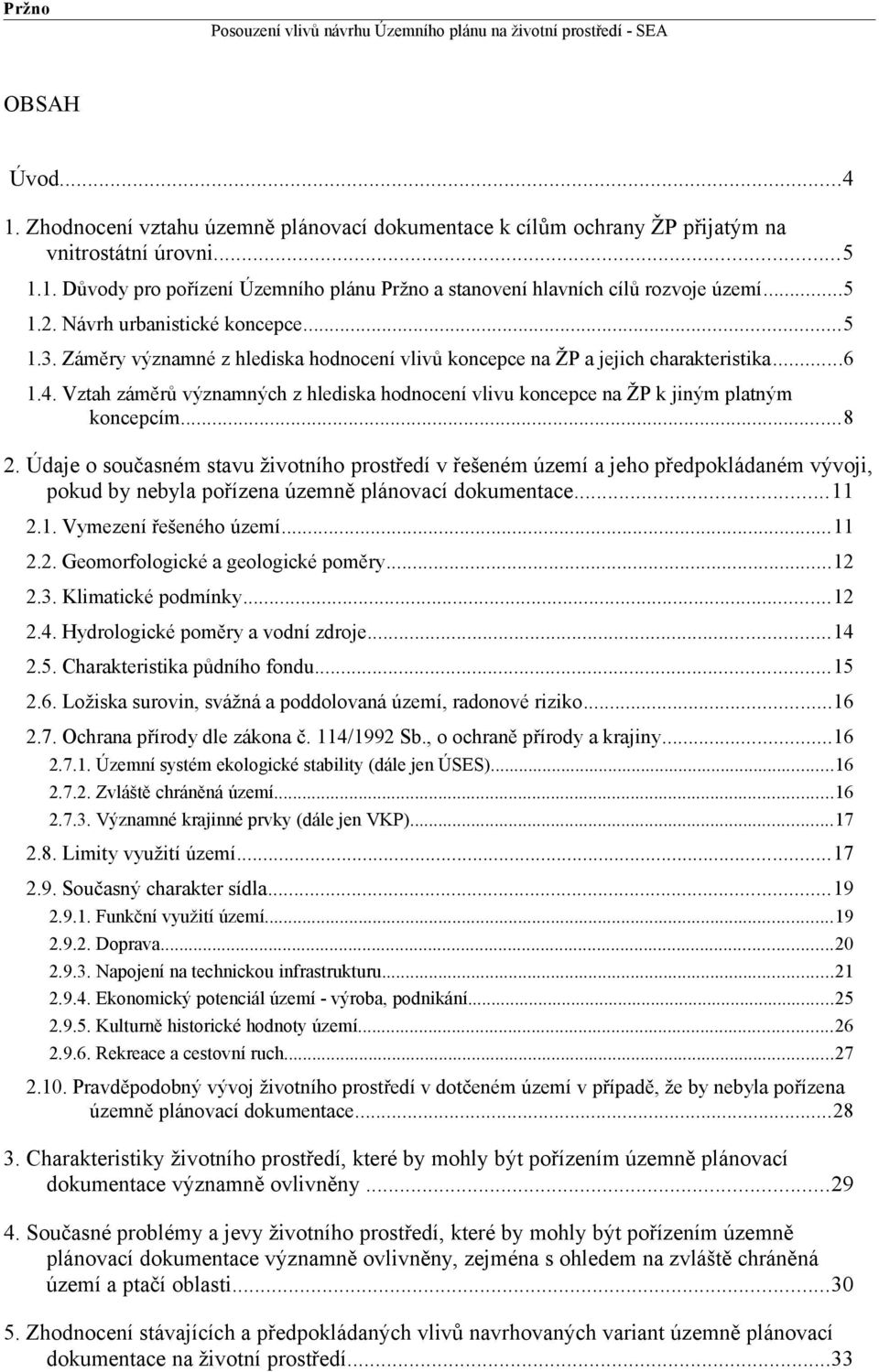 Pržno
Posouzení vlivů návrhu Územního plánu na životní prostředí - SEA

OBSAH

Úvod...4
1. Zhodnocení vztahu územně plánovací dokumentace k cílům ochrany ŽP přijatým na vnitrostátní úrovni...5
1.1. Důvody pro pořízení Územního plánu Pržno a stanovení hlavních cílů rozvoje území...5
1.2. Návrh urbanistické koncepce...5
1.3. Záměry významné z hlediska hodnocení vlivů koncepce na ŽP a jejich charakteristika...6
1.4. Vztah záměrů významných z hlediska hodnocení vlivu koncepce na ŽP k jiným platným koncepcím...8
2. Údaje o současném stavu životního prostředí v řešeném území a jeho předpokládaném vývoji, pokud by nebyla pořízena územně plánovací dokumentace...11
2.1. Vymezení řešeného území...11
2.2. Geomorfologické a geologické poměry...12
2.3. Klimatické podmínky...12
2.4. Hydrologické poměry a vodní zdroje...14
2.5. Charakteristika půdního fondu...15
2.6. Ložiska surovin, svážná a poddolovaná území, radonové riziko...16
2.7. Ochrana přírody dle zákona č. 114/1992 Sb., o ochraně přírody a krajiny...16
2.7.1. Územní systém ekologické stability (dále jen ÚSES)...16
2.7.2. Zvláště chráněná území...16
2.7.3. Významné krajinné prvky (dále jen VKP)...17
2.8. Limity využití území...17
2.9. Současný charakter sídla...19
2.9.1. Funkční využití území...19
2.9.2. Doprava...20
2.9.3. Napojení na technickou infrastrukturu...21
2.9.4. Ekonomický potenciál území - výroba, podnikání...25
2.9.5. Kulturně historické hodnoty území...26
2.9.6. Rekreace a cestovní ruch...27
2.10. Pravděpodobný vývoj životního prostředí v dotčeném území v případě, že by nebyla pořízena územně plánovací dokumentace...28

3. Charakteristiky životního prostředí, které by mohly být pořízením územně plánovací dokumentace významně ovlivněny ...29

4. Současné problémy a jevy životního prostředí, které by mohly být pořízením územně plánovací dokumentace významně ovlivněny, zejména s ohledem na zvláště chráněná území a ptačí oblasti...30

5. Zhodnocení stávajících a předpokládaných vlivů navrhovaných variant územně plánovací dokumentace na životní prostředí...33